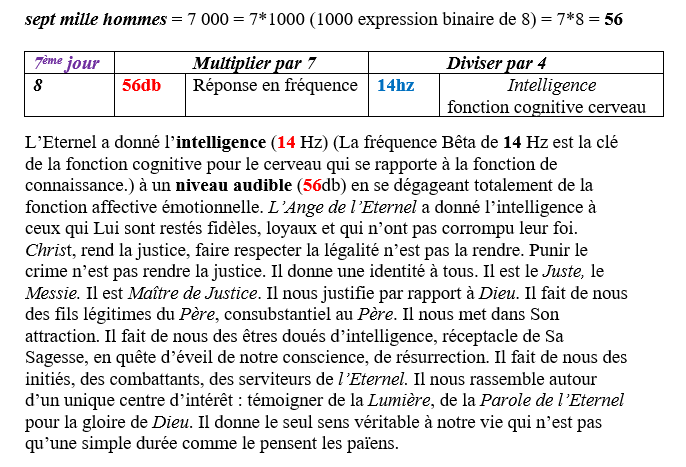 sept mille hommes = 7 000 = 7*1000 (1000 expression binaire de 8) = 7*8 = 56

| 7ème jour | Multiplier par 7 | | Diviser par 4 | |
|---|---|---|---|---|
| 8 | 56db | Réponse en fréquence | 14hz | Intelligence fonction cognitive cerveau |

L'Eternel a donné l'intelligence (14 Hz) (La fréquence Bêta de 14 Hz est la clé de la fonction cognitive pour le cerveau qui se rapporte à la fonction de connaissance.) à un niveau audible (56db) en se dégageant totalement de la fonction affective émotionnelle. L'Ange de l'Eternel a donné l'intelligence à ceux qui Lui sont restés fidèles, loyaux et qui n'ont pas corrompu leur foi. Christ, rend la justice, faire respecter la légalité n'est pas la rendre. Punir le crime n'est pas rendre la justice. Il donne une identité à tous. Il est le Juste, le Messie. Il est Maître de Justice. Il nous justifie par rapport à Dieu. Il fait de nous des fils légitimes du Père, consubstantiel au Père. Il nous met dans Son attraction. Il fait de nous des êtres doués d'intelligence, réceptacle de Sa Sagesse, en quête d'éveil de notre conscience, de résurrection. Il fait de nous des initiés, des combattants, des serviteurs de l'Eternel. Il nous rassemble autour d'un unique centre d'intérêt : témoigner de la Lumière, de la Parole de l'Eternel pour la gloire de Dieu. Il donne le seul sens véritable à notre vie qui n'est pas qu'une simple durée comme le pensent les païens.